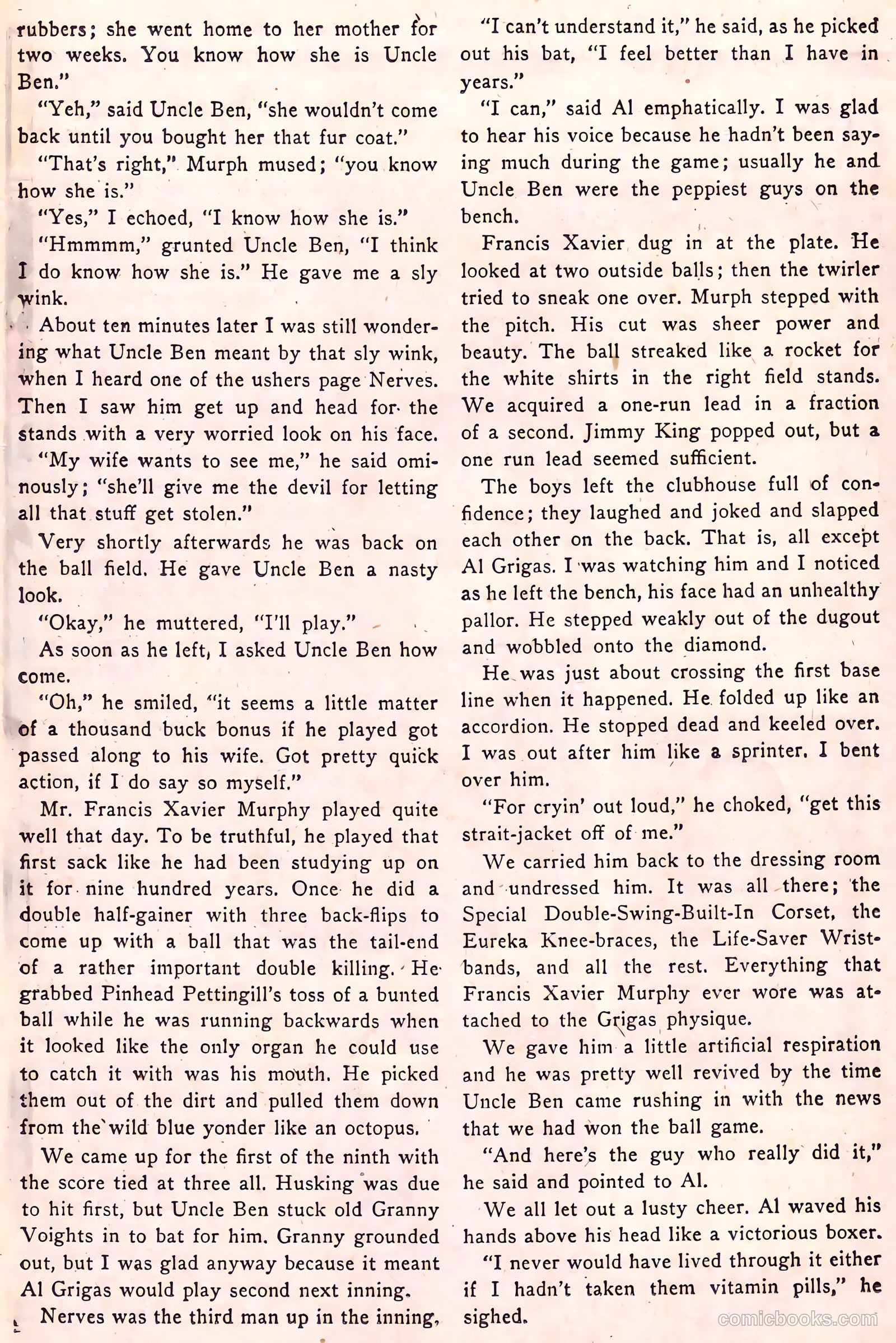 rubbers; she went home to her mother for two weeks. You know how she is Uncle Ben."

"Yeh," said Uncle Ben, "she wouldn't come back until you bought her that fur coat."

"That's right," Murph mused; "you know how she is."

"Yes," I echoed, "I know how she is."

"Hmmmm," grunted Uncle Ben, "I think I do know how she is." He gave me a sly wink.

About ten minutes later I was still wondering what Uncle Ben meant by that sly wink, when I heard one of the ushers page Nerves. Then I saw him get up and head for the stands with a very worried look on his face.

"My wife wants to see me," he said ominously; "she'll give me the devil for letting all that stuff get stolen."

Very shortly afterwards he was back on the ball field. He gave Uncle Ben a nasty look.

"Okay," he muttered, "I'll play."

As soon as he left, I asked Uncle Ben how come.

"Oh," he smiled, "it seems a little matter of a thousand buck bonus if he played got passed along to his wife. Got pretty quick action, if I do say so myself."

Mr. Francis Xavier Murphy played quite well that day. To be truthful, he played that first sack like he had been studying up on it for nine hundred years. Once he did a double half-gainer with three back-flips to come up with a ball that was the tail-end of a rather important double killing. He grabbed Pinhead Pettingill's toss of a bunted ball while he was running backwards when it looked like the only organ he could use to catch it with was his mouth. He picked them out of the dirt and pulled them down from the wild blue yonder like an octopus.

We came up for the first of the ninth with the score tied at three all. Husking was due to hit first, but Uncle Ben stuck old Granny Voights in to bat for him. Granny grounded out, but I was glad anyway because it meant Al Grigas would play second next inning.

Nerves was the third man up in the inning,

"I can't understand it," he said, as he picked out his bat, "I feel better than I have in years."

"I can," said Al emphatically. I was glad to hear his voice because he hadn't been saying much during the game; usually he and Uncle Ben were the peppiest guys on the bench.

Francis Xavier dug in at the plate. He looked at two outside balls; then the twirler tried to sneak one over. Murph stepped with the pitch. His cut was sheer power and beauty. The ball streaked like a rocket for the white shirts in the right field stands. We acquired a one-run lead in a fraction of a second. Jimmy King popped out, but a one run lead seemed sufficient.

The boys left the clubhouse full of confidence; they laughed and joked and slapped each other on the back. That is, all except Al Grigas. I was watching him and I noticed as he left the bench, his face had an unhealthy pallor. He stepped weakly out of the dugout and wobbled onto the diamond.

He was just about crossing the first base line when it happened. He folded up like an accordion. He stopped dead and keeled over. I was out after him like a sprinter. I bent over him.

"For cryin' out loud," he choked, "get this strait-jacket off of me."

We carried him back to the dressing room and undressed him. It was all there; the Special Double-Swing-Built-In Corset, the Eureka Knee-braces, the Life-Saver Wristbands, and all the rest. Everything that Francis Xavier Murphy ever wore was attached to the Grigas physique.

We gave him a little artificial respiration and he was pretty well revived by the time Uncle Ben came rushing in with the news that we had won the ball game.

"And here's the guy who really did it," he said and pointed to Al.

We all let out a lusty cheer. Al waved his hands above his head like a victorious boxer.

"I never would have lived through it either if I hadn't taken them vitamin pills," he sighed.

comicbooks.com